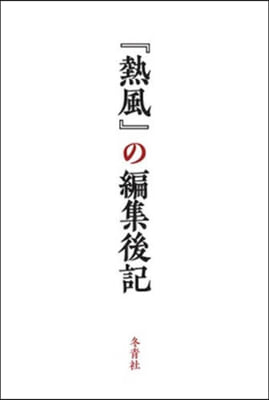 『熱風』の編集後記

冬青社